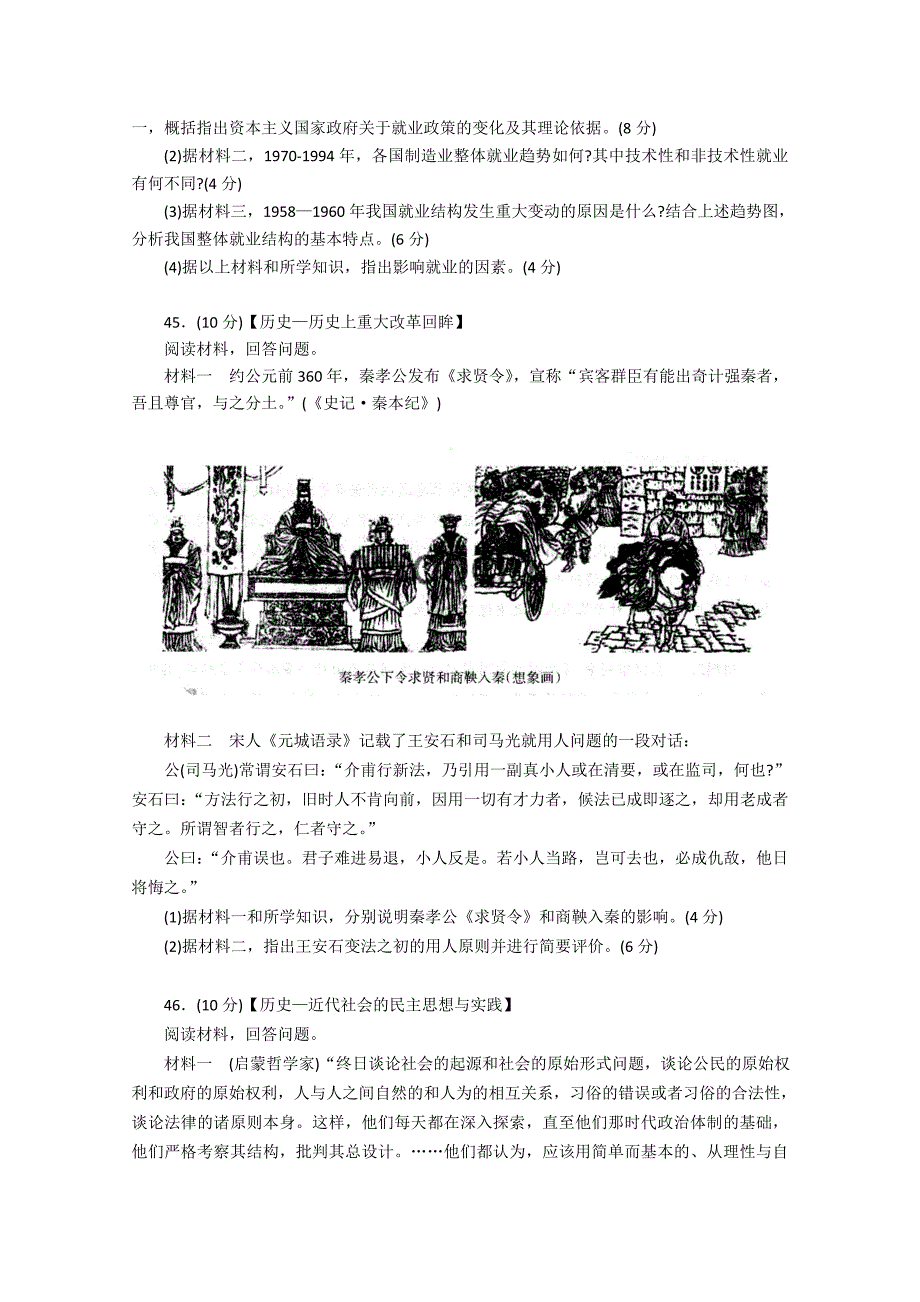 一，概括指出资本主义国家政府关于就业政策的变化及其理论依据。(8 分)

(2)据材料二，1970-1994 年，各国制造业整体就业趋势如何?其中技术性和非技术性就业有何不同?(4 分)

(3)据材料三，1958—1960 年我国就业结构发生重大变动的原因是什么?结合上述趋势图，分析我国整体就业结构的基本特点。(6 分)

(4)据以上材料和所学知识，指出影响就业的因素。(4 分)

45．(10 分)【历史—历史上重大改革回眸】

阅读材料，回答问题。

材料一　约公元前 360 年，秦孝公发布《求贤令》，宣称“宾客群臣有能出奇计强秦者，吾且尊官，与之分土。”(《史记·秦本纪》)

秦孝公下令求贤和商鞅入秦(想象画)

材料二　宋人《元城语录》记载了王安石和司马光就用人问题的一段对话：

公(司马光)常谓安石曰：“介甫行新法，乃引用一副真小人或在清要，或在监司，何也?”安石曰：“方法行之初，旧时人不肯向前，因用一切有才力者，候法已成即逐之，却用老成者守之。所谓智者行之，仁者守之。”

公曰：“介甫误也。君子难进易退，小人反是。若小人当路，岂可去也，必成仇敌，他日将悔之。”

(1)据材料一和所学知识，分别说明秦孝公《求贤令》和商鞅入秦的影响。(4 分)

(2)据材料二，指出王安石变法之初的用人原则并进行简要评价。(6 分)

46．(10 分)【历史—近代社会的民主思想与实践】

阅读材料，回答问题。

材料一　(启蒙哲学家)“终日谈论社会的起源和社会的原始形式问题，谈论公民的原始权利和政府的原始权利，人与人之间自然的和人为的相互关系，习俗的错误或者习俗的合法性，谈论法律的诸原则本身。这样，他们每天都在深入探索，直至他们那时代政治体制的基础，他们严格考察其结构，批判其总设计。……他们都认为，应该用简单而基本的、从理性与自